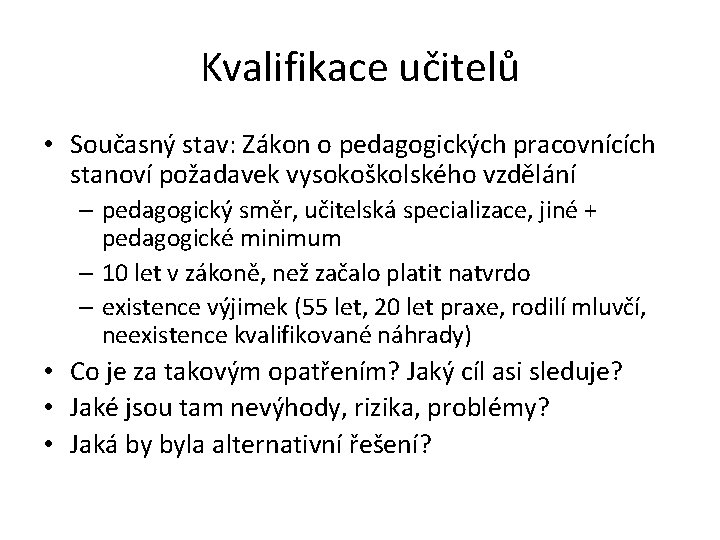 Kvalifikace učitelů

• Současný stav: Zákon o pedagogických pracovnících stanoví požadavek vysokoškolského vzdělání
  – pedagogický směr, učitelská specializace, jiné + pedagogické minimum
  – 10 let v zákoně, než začalo platit natvrdo
  – existence výjimek (55 let, 20 let praxe, rodilí mluvčí, neexistence kvalifikované náhrady)
• Co je za takovým opatřením? Jaký cíl asi sleduje?
• Jaké jsou tam nevýhody, rizika, problémy?
• Jaká by byla alternativní řešení?